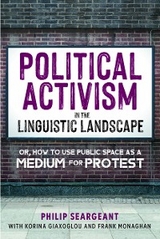 POLITICAL ACTIVISM IN THE LINGUISTIC LANDSCAPE

OR, HOW TO USE PUBLIC SPACE AS A MEDIUM FOR PROTEST

PHILIP SEARGEANT

WITH KORINA GIAXOGLOU AND FRANK MONAGHAN